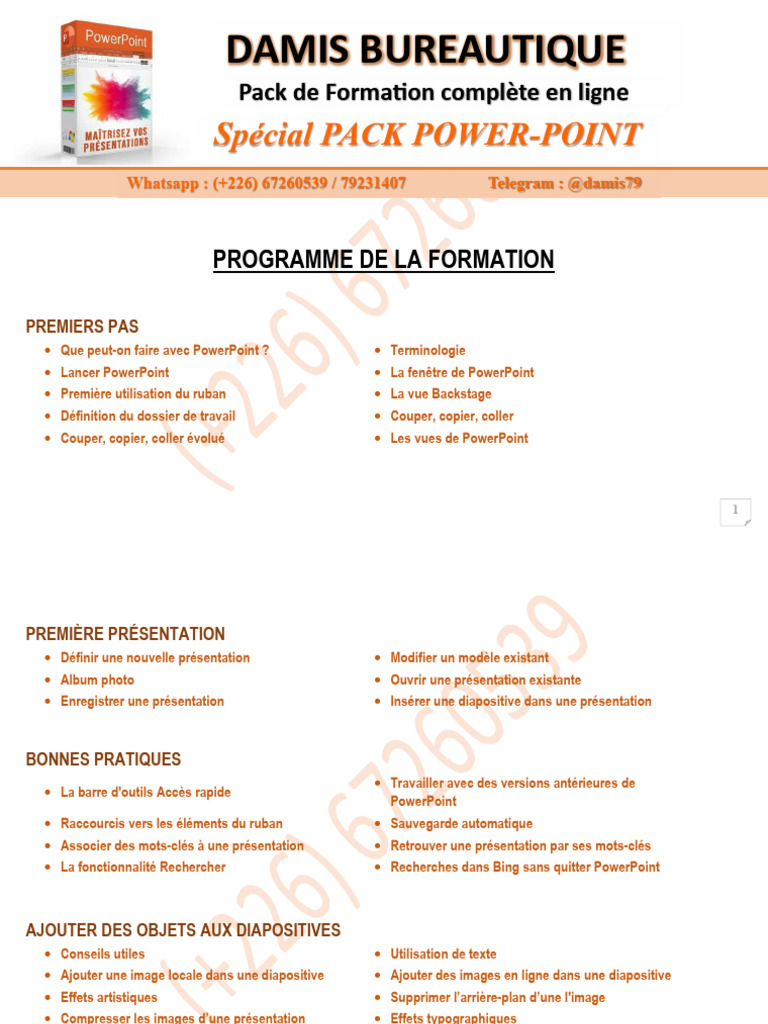 PowerPoint

MAÎTRISEZ VOS PRÉSENTATIONS

DAMIS BUREAUTIQUE

Pack de Formation complète en ligne

Spécial PACK POWER-POINT

Whatsapp : (+226) 67260539 / 79231407 Telegram : @damis79

PROGRAMME DE LA FORMATION

PREMIERS PAS

- Que peut-on faire avec PowerPoint ?
- Lancer PowerPoint
- Première utilisation du ruban
- Définition du dossier de travail
- Couper, copier, coller évolué

- Terminologie
- La fenêtre de PowerPoint
- La vue Backstage
- Couper, copier, coller
- Les vues de PowerPoint

1

PREMIÈRE PRÉSENTATION

- Définir une nouvelle présentation
- Album photo
- Enregistrer une présentation

- Modifier un modèle existant
- Ouvrir une présentation existante
- Insérer une diapositive dans une présentation

BONNES PRATIQUES

- La barre d'outils Accès rapide
- Raccourcis vers les éléments du ruban
- Associer des mots-clés à une présentation
- La fonctionnalité Rechercher

- Travailler avec des versions antérieures de PowerPoint
- Sauvegarde automatique
- Retrouver une présentation par ses mots-clés
- Recherches dans Bing sans quitter PowerPoint

AJOUTER DES OBJETS AUX DIAPOSITIVES

- Conseils utiles
- Ajouter une image locale dans une diapositive
- Effets artistiques
- Compresser les images d'une présentation

- Utilisation de texte
- Ajouter des images en ligne dans une diapositive
- Supprimer l'arrière-plan d'une l'image
- Effets typographiques

(+226) 67260539 (+226) 67260539